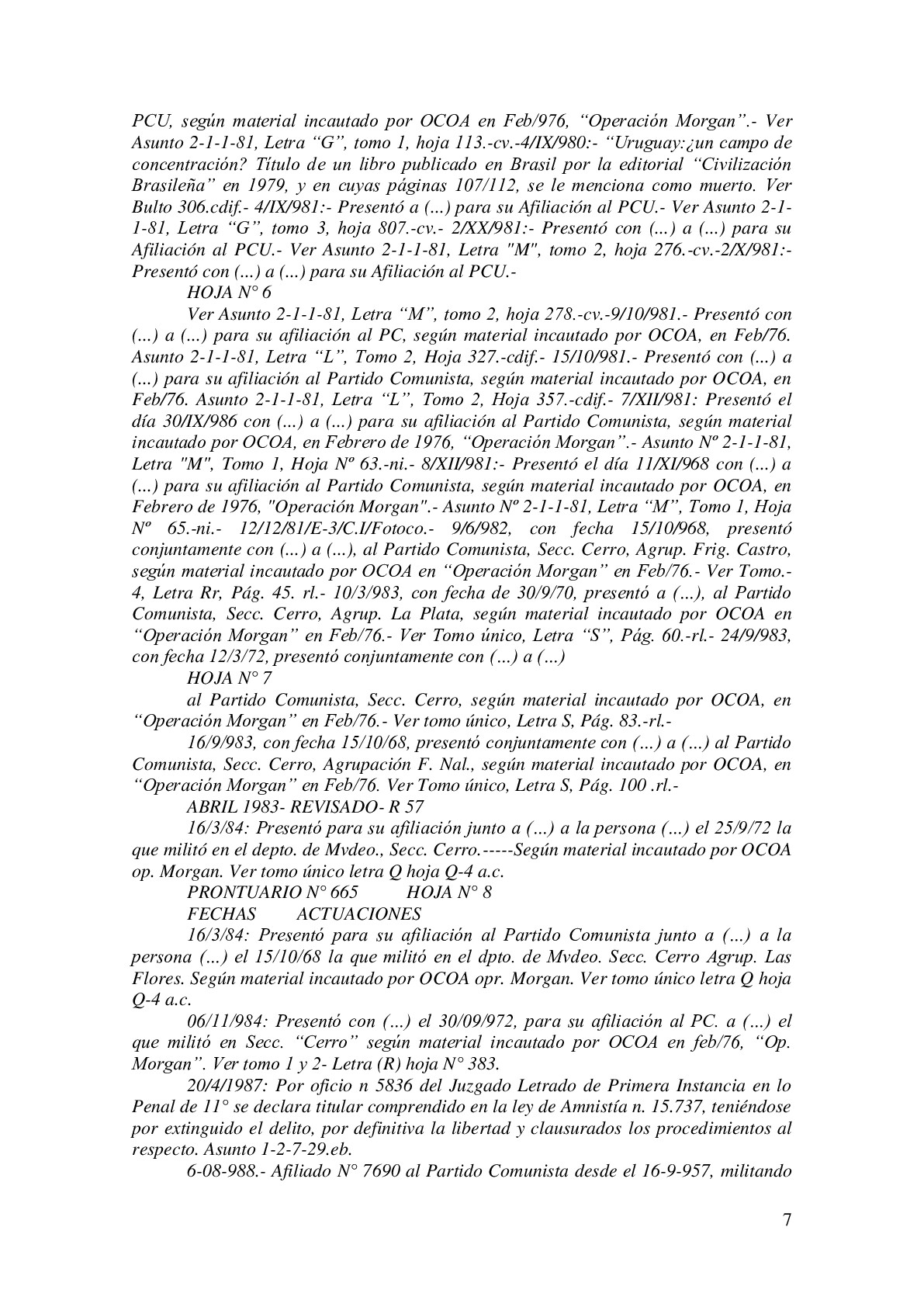 PCU, según material incautado por OCOA en Feb/976, “Operación Morgan”.- Ver Asunto 2-1-1-81, Letra “G”, tomo 1, hoja 113.-cv.-4/IX/980:- “Uruguay:¿un campo de concentración? Título de un libro publicado en Brasil por la editorial “Civilización Brasileña” en 1979, y en cuyas páginas 107/112, se le menciona como muerto. Ver Bulto 306.cdif.- 4/IX/981:- Presentó a (...) para su Afiliación al PCU.- Ver Asunto 2-1-1-81, Letra “G”, tomo 3, hoja 807.-cv.- 2/XX/981:- Presentó con (...) a (...) para su Afiliación al PCU.- Ver Asunto 2-1-1-81, Letra "M", tomo 2, hoja 276.-cv.-2/X/981:- Presentó con (...) a (...) para su Afiliación al PCU.-

HOJA N° 6

Ver Asunto 2-1-1-81, Letra “M”, tomo 2, hoja 278.-cv.-9/10/981.- Presentó con (...) a (...) para su afiliación al PC, según material incautado por OCOA, en Feb/76. Asunto 2-1-1-81, Letra “L”, Tomo 2, Hoja 327.-cdif.- 15/10/981.- Presentó con (...) a (...) para su afiliación al Partido Comunista, según material incautado por OCOA, en Feb/76. Asunto 2-1-1-81, Letra “L”, Tomo 2, Hoja 357.-cdif.- 7/XII/981: Presentó el día 30/IX/986 con (...) a (...) para su afiliación al Partido Comunista, según material incautado por OCOA, en Febrero de 1976, “Operación Morgan”.- Asunto Nº 2-1-1-81, Letra "M", Tomo 1, Hoja Nº 63.-ni.- 8/XII/981:- Presentó el día 11/XI/968 con (...) a (...) para su afiliación al Partido Comunista, según material incautado por OCOA, en Febrero de 1976, "Operación Morgan".- Asunto Nº 2-1-1-81, Letra “M”, Tomo 1, Hoja Nº 65.-ni.- 12/12/81/E-3/C.I/Fotoco.- 9/6/982, con fecha 15/10/968, presentó conjuntamente con (...) a (...), al Partido Comunista, Secc. Cerro, Agrup. Frig. Castro, según material incautado por OCOA en “Operación Morgan” en Feb/76.- Ver Tomo.- 4, Letra Rr, Pág. 45. rl.- 10/3/983, con fecha de 30/9/70, presentó a (...), al Partido Comunista, Secc. Cerro, Agrup. La Plata, según material incautado por OCOA en “Operación Morgan” en Feb/76.- Ver Tomo único, Letra “S”, Pág. 60.-rl.- 24/9/983, con fecha 12/3/72, presentó conjuntamente con (...) a (...)

HOJA N° 7

al Partido Comunista, Secc. Cerro, según material incautado por OCOA, en “Operación Morgan” en Feb/76.- Ver tomo único, Letra S, Pág. 83.-rl.-

16/9/983, con fecha 15/10/68, presentó conjuntamente con (...) a (...) al Partido Comunista, Secc. Cerro, Agrupación F. Nal., según material incautado por OCOA, en “Operación Morgan” en Feb/76. Ver Tomo único, Letra S, Pág. 100 .rl.-

ABRIL 1983- REVISADO- R 57

16/3/84: Presentó para su afiliación junto a (...) a la persona (...) el 25/9/72 la que militó en el depto. de Mvdeo., Secc. Cerro.-----Según material incautado por OCOA op. Morgan. Ver tomo único letra Q hoja Q-4 a.c.

PRONTUARIO N° 665 HOJA N° 8

FECHAS ACTUACIONES

16/3/84: Presentó para su afiliación al Partido Comunista junto a (...) a la persona (...) el 15/10/68 la que militó en el dpto. de Mvdeo. Secc. Cerro Agrup. Las Flores. Según material incautado por OCOA opr. Morgan. Ver tomo único letra Q hoja Q-4 a.c.

06/11/984: Presentó con (...) el 30/09/972, para su afiliación al PC. a (...) el que militó en Secc. “Cerro” según material incautado por OCOA en feb/76, “Op. Morgan”. Ver tomo 1 y 2- Letra (R) hoja N° 383.

20/4/1987: Por oficio n 5836 del Juzgado Letrado de Primera Instancia en lo Penal de 11° se declara titular comprendido en la ley de Amnistía n. 15.737, teniéndose por extinguido el delito, por definitiva la libertad y clausurados los procedimientos al respecto. Asunto 1-2-7-29.eb.

6-08-988.- Afiliado N° 7690 al Partido Comunista desde el 16-9-957, militando

7